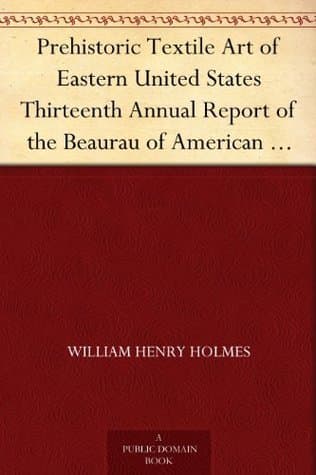 Prehistoric Textile Art of Eastern United States Thirteenth Annual Report of the Beaurau of American …

WILLIAM HENRY HOLMES

A PUBLIC DOMAIN BOOK